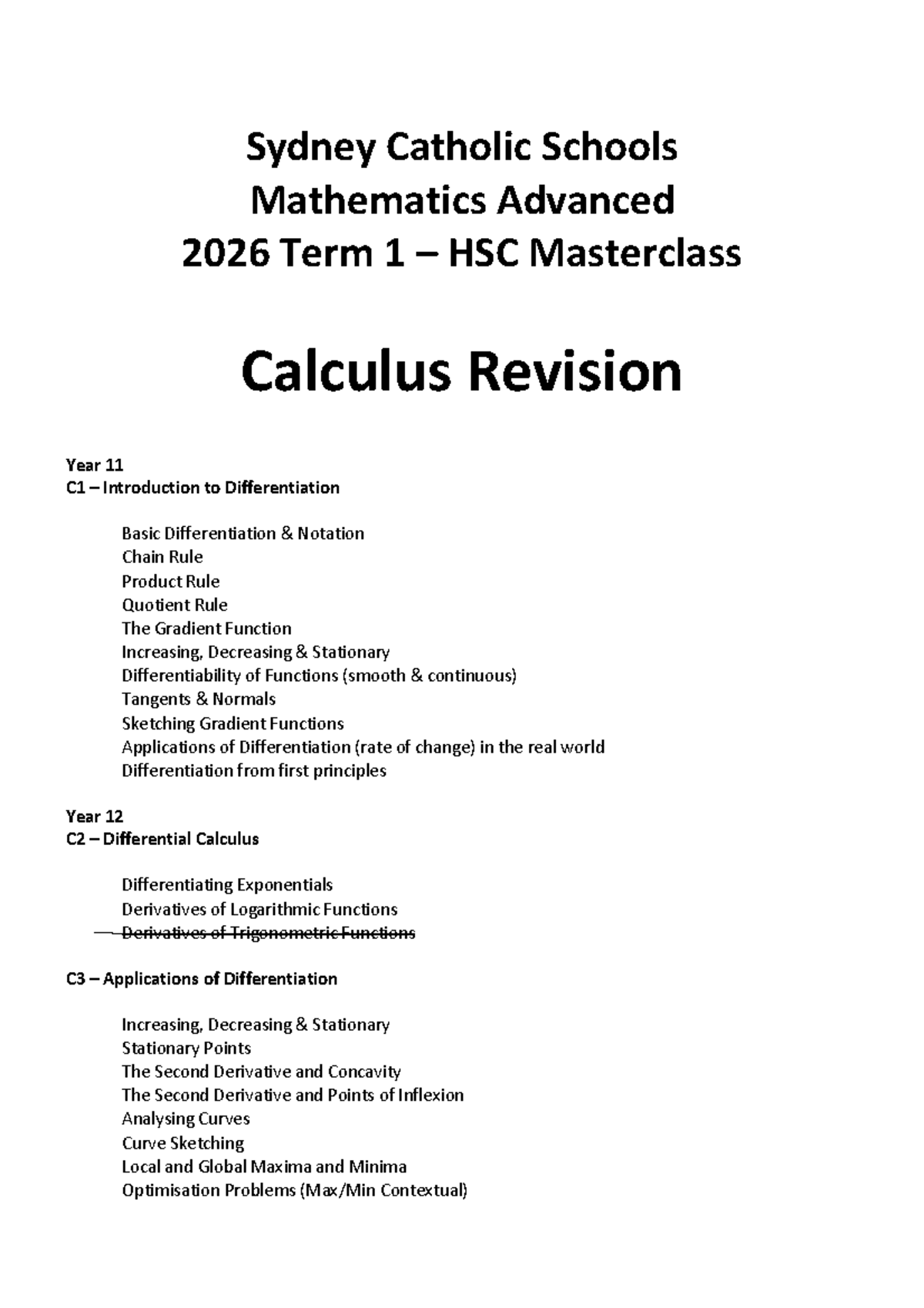 Sydney Catholic Schools
Mathematics Advanced
2026 Term 1 – HSC Masterclass

Calculus Revision

Year 11
C1 – Introduction to Differentiation

Basic Differentiation & Notation
Chain Rule
Product Rule
Quotient Rule
The Gradient Function
Increasing, Decreasing & Stationary
Differentiability of Functions (smooth & continuous)
Tangents & Normals
Sketching Gradient Functions
Applications of Differentiation (rate of change) in the real world
Differentiation from first principles

Year 12
C2 – Differential Calculus

Differentiating Exponentials
Derivatives of Logarithmic Functions
~~Derivatives of Trigonometric Functions~~

C3 – Applications of Differentiation

Increasing, Decreasing & Stationary
Stationary Points
The Second Derivative and Concavity
The Second Derivative and Points of Inflexion
Analysing Curves
Curve Sketching
Local and Global Maxima and Minima
Optimisation Problems (Max/Min Contextual)